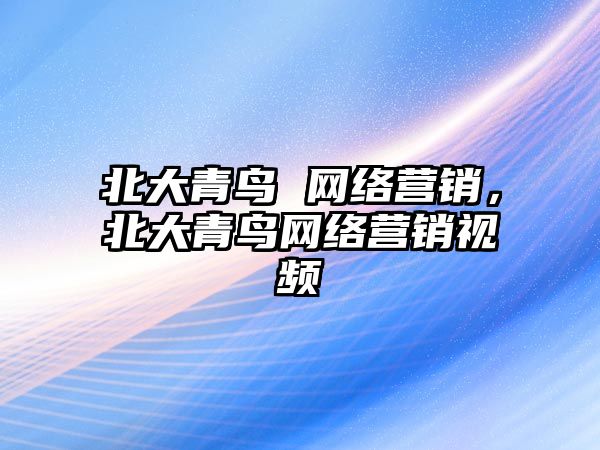 北大青鸟 网络营销，北大青鸟网络营销视频